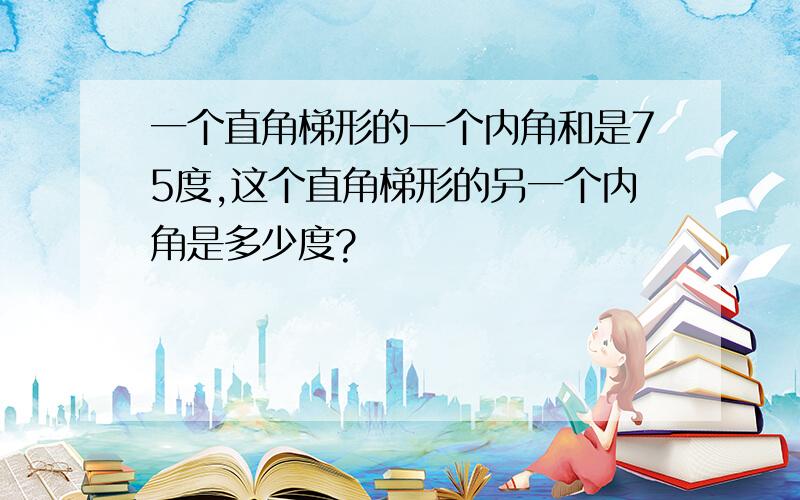 一个直角梯形的一个内角和是75度,这个直角梯形的另一个内角是多少度?